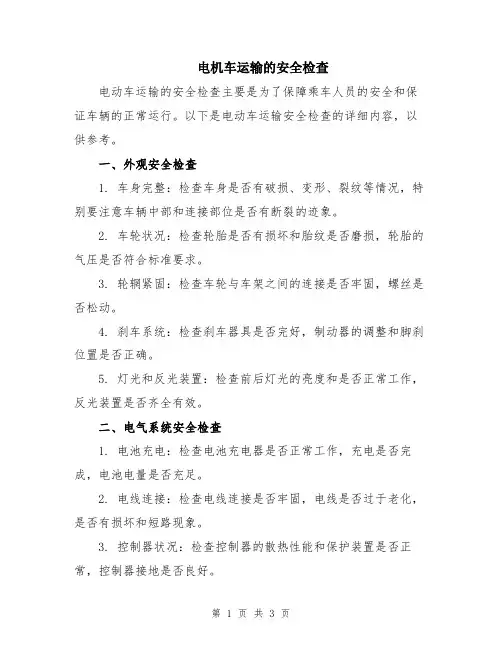 电机车运输的安全检查

电动车运输的安全检查主要是为了保障乘车人员的安全和保证车辆的正常运行。以下是电动车运输安全检查的详细内容，以供参考。

一、外观安全检查

1. 车身完整：检查车身是否有破损、变形、裂纹等情况，特别要注意车辆中部和连接部位是否有断裂的迹象。

2. 车轮状况：检查轮胎是否有损坏和胎纹是否磨损，轮胎的气压是否符合标准要求。

3. 轮辋紧固：检查车轮与车架之间的连接是否牢固，螺丝是否松动。

4. 刹车系统：检查刹车器具是否完好，制动器的调整和脚刹位置是否正确。

5. 灯光和反光装置：检查前后灯光的亮度和是否正常工作，反光装置是否齐全有效。

二、电气系统安全检查

1. 电池充电：检查电池充电器是否正常工作，充电是否完成，电池电量是否充足。

2. 电线连接：检查电线连接是否牢固，电线是否过于老化，是否有损坏和短路现象。

3. 控制器状况：检查控制器的散热性能和保护装置是否正常，控制器接地是否良好。

第 1 页 共 3 页